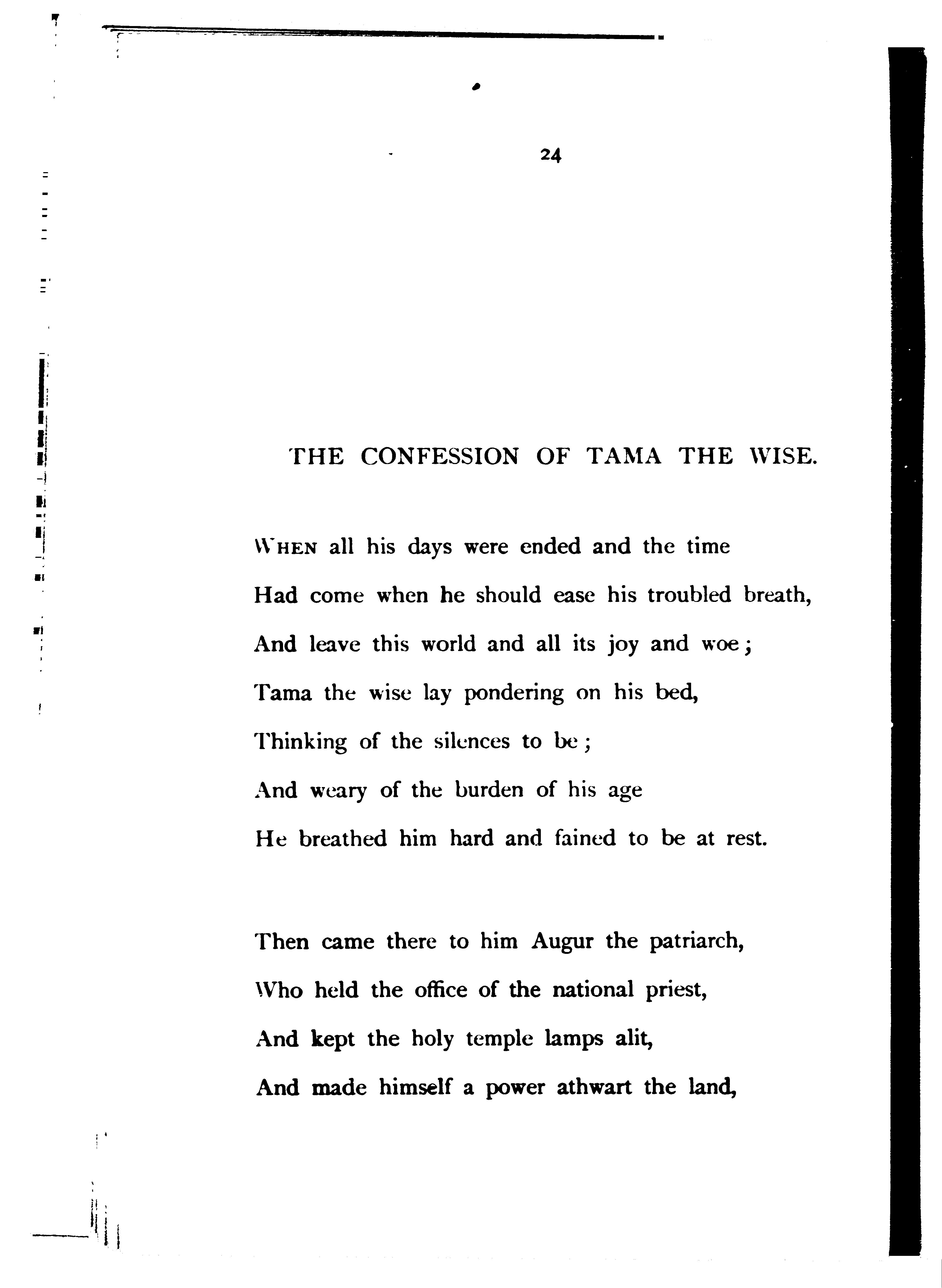 24

THE CONFESSION OF TAMA THE WISE.

WHEN all his days were ended and the time
Had come when he should ease his troubled breath,
And leave this world and all its joy and woe;
Tama the wise lay pondering on his bed,
Thinking of the silences to be;
And weary of the burden of his age
He breathed him hard and fained to be at rest.

Then came there to him Augur the patriarch,
Who held the office of the national priest,
And kept the holy temple lamps alit,
And made himself a power athwart the land,